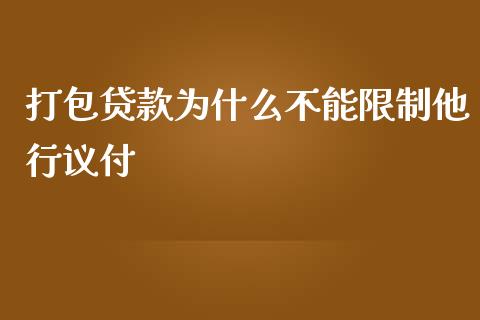 打包贷款为什么不能限制他行议付